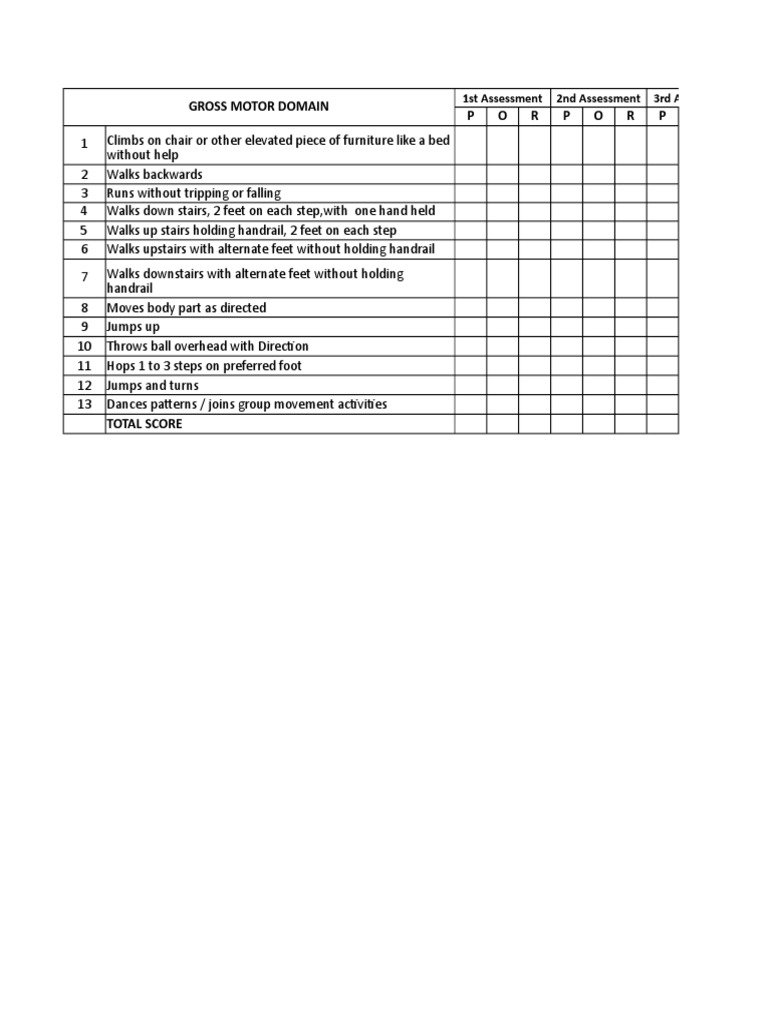 | GROSS MOTOR DOMAIN | | 1st Assessment | | | 2nd Assessment | | | 3rd A |
|---|---|---|---|---|---|---|---|---|
| | | P | O | R | P | O | R | P |
| 1 | Climbs on chair or other elevated piece of furniture like a bed without help | | | | | | | |
| 2 | Walks backwards | | | | | | | |
| 3 | Runs without tripping or falling | | | | | | | |
| 4 | Walks down stairs, 2 feet on each step,with one hand held | | | | | | | |
| 5 | Walks up stairs holding handrail, 2 feet on each step | | | | | | | |
| 6 | Walks upstairs with alternate feet without holding handrail | | | | | | | |
| 7 | Walks downstairs with alternate feet without holding handrail | | | | | | | |
| 8 | Moves body part as directed | | | | | | | |
| 9 | Jumps up | | | | | | | |
| 10 | Throws ball overhead with Direction | | | | | | | |
| 11 | Hops 1 to 3 steps on preferred foot | | | | | | | |
| 12 | Jumps and turns | | | | | | | |
| 13 | Dances patterns / joins group movement activities | | | | | | | |
| | TOTAL SCORE | | | | | | | |